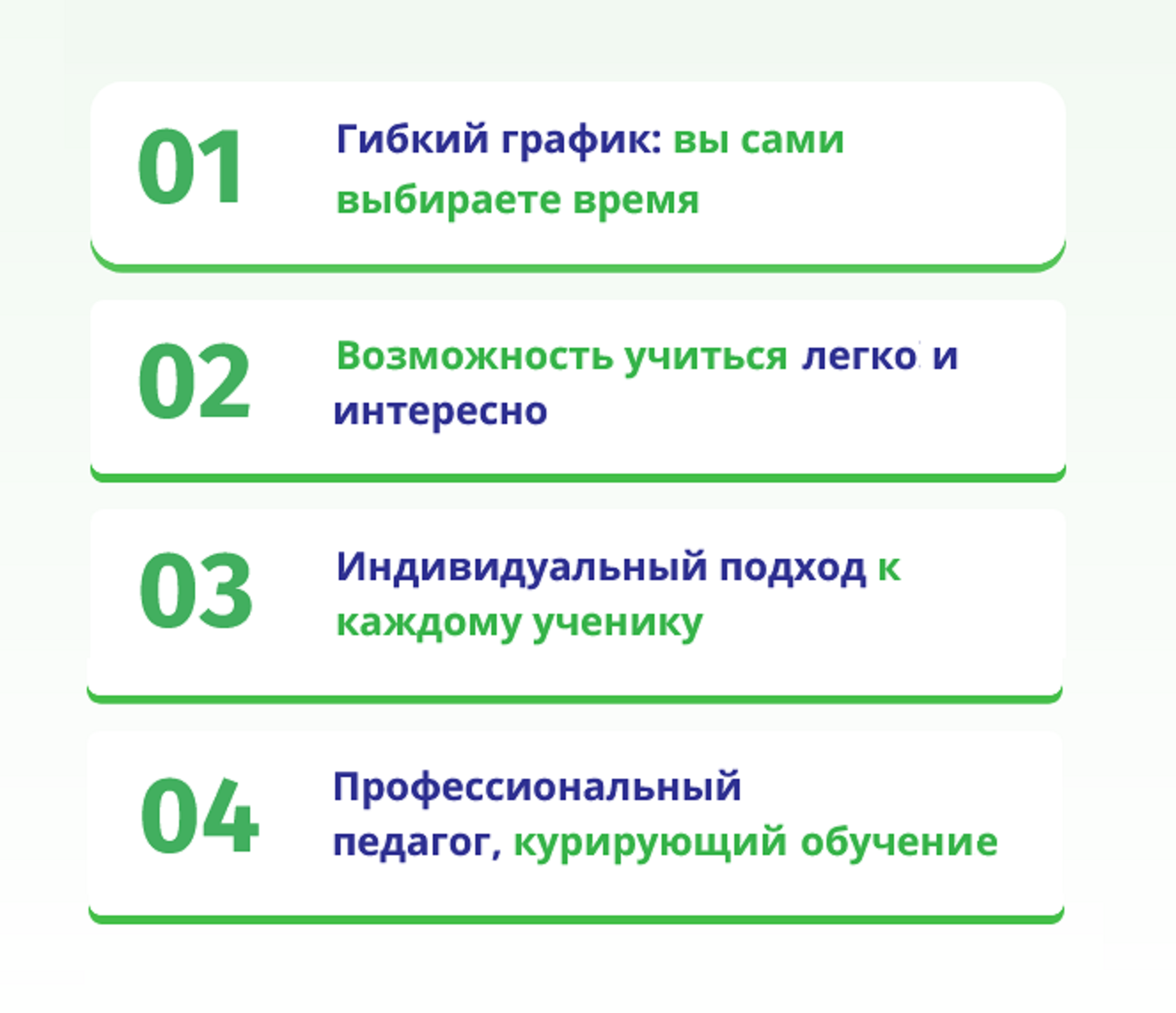 01

Гибкий график: вы сами выбираете время

02

Возможность учиться легко и интересно

03

Индивидуальный подход к каждому ученику

04

Профессиональный педагог, курирующий обучение